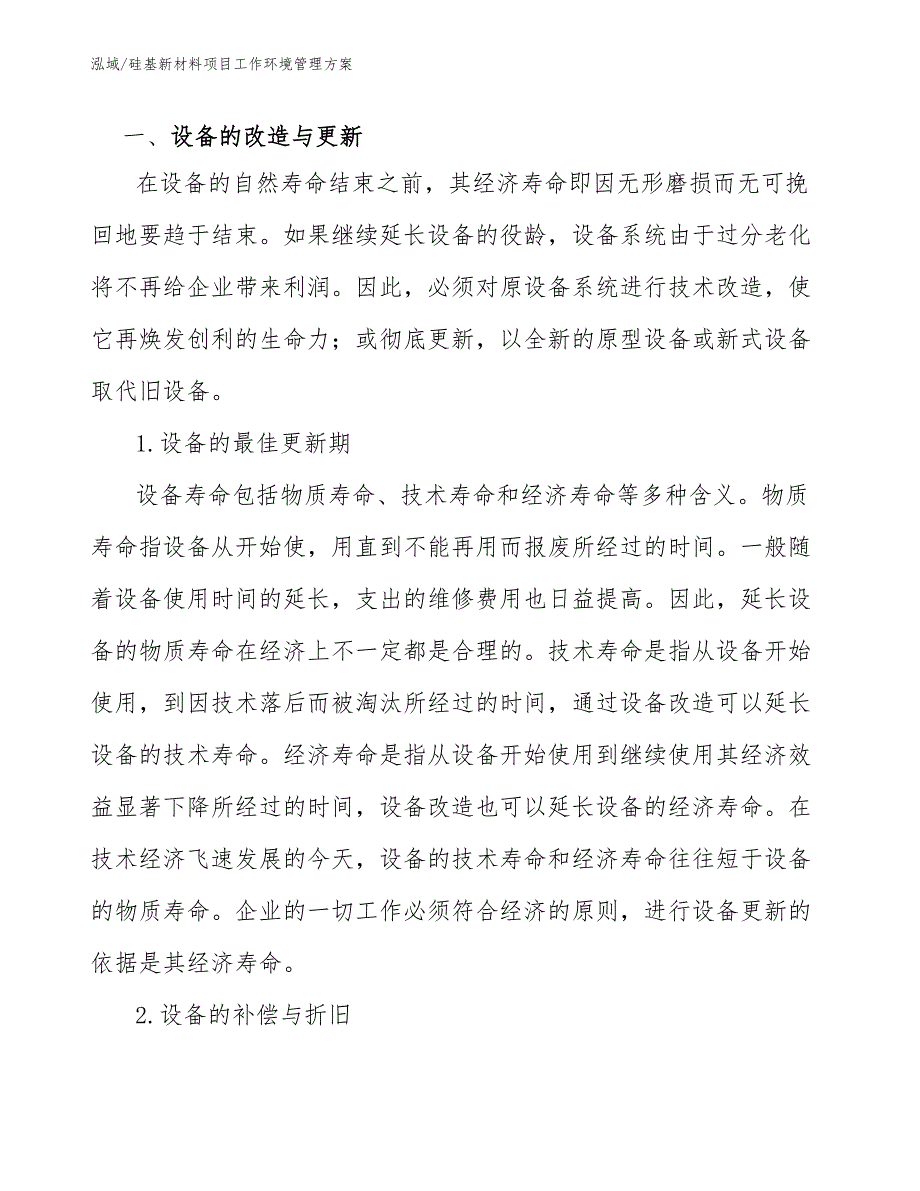 泓域/硅基新材料项目工作环境管理方案

一、设备的改造与更新

在设备的自然寿命结束之前，其经济寿命即因无形磨损而无可挽回地要趋于结束。如果继续延长设备的役龄，设备系统由于过分老化将不再给企业带来利润。因此，必须对原设备系统进行技术改造，使它再焕发创利的生命力；或彻底更新，以全新的原型设备或新式设备取代旧设备。

1.设备的最佳更新期

设备寿命包括物质寿命、技术寿命和经济寿命等多种含义。物质寿命指设备从开始使，用直到不能再用而报废所经过的时间。一般随着设备使用时间的延长，支出的维修费用也日益提高。因此，延长设备的物质寿命在经济上不一定都是合理的。技术寿命是指从设备开始使用，到因技术落后而被淘汰所经过的时间，通过设备改造可以延长设备的技术寿命。经济寿命是指从设备开始使用到继续使用其经济效益显著下降所经过的时间，设备改造也可以延长设备的经济寿命。在技术经济飞速发展的今天，设备的技术寿命和经济寿命往往短于设备的物质寿命。企业的一切工作必须符合经济的原则，进行设备更新的依据是其经济寿命。

2.设备的补偿与折旧